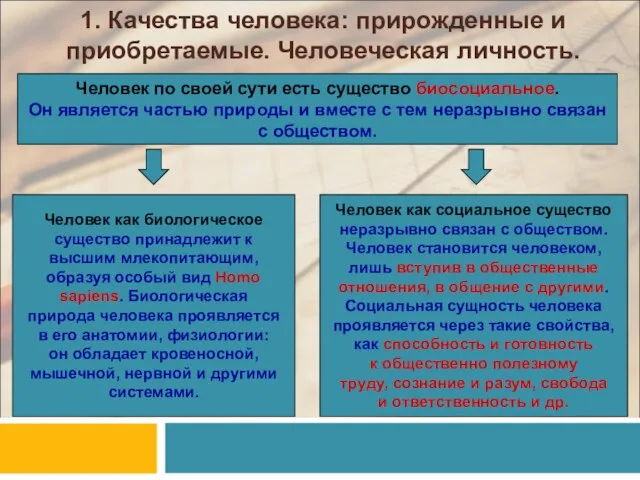 1. Качества человека: прирожденные и приобретаемые. Человеческая личность.

Человек по своей сути есть существо биосоциальное. Он является частью природы и вместе с тем неразрывно связан с обществом.

Человек как биологическое существо принадлежит к высшим млекопитающим, образуя особый вид Homo sapiens. Биологическая природа человека проявляется в его анатомии, физиологии: он обладает кровеносной, мышечной, нервной и другими системами.

Человек как социальное существо неразрывно связан с обществом. Человек становится человеком, лишь вступив в общественные отношения, в общение с другими. Социальная сущность человека проявляется через такие свойства, как способность и готовность к общественно полезному труду, сознание и разум, свобода и ответственность и др.